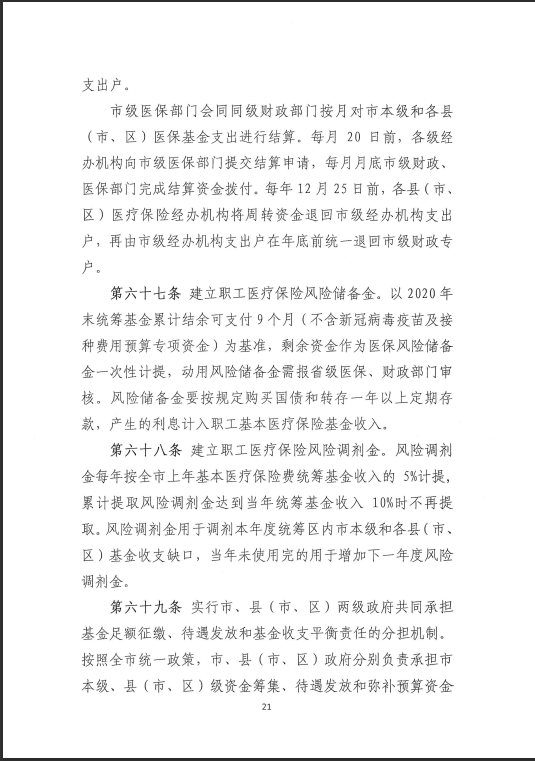 支出户。

市级医保部门会同同级财政部门按月对市本级和各县（市、区）医保基金支出进行结算。每月 20 日前，各级经办机构向市级医保部门提交结算申请，每月月底市级财政、医保部门完成结算资金拨付。每年 12 月 25 日前，各县（市、区）医疗保险经办机构将周转资金退回市级经办机构支出户，再由市级经办机构支出户在年底前统一退回市级财政专户。

第六十七条　建立职工医疗保险风险储备金。以 2020 年末统筹基金累计结余可支付 9 个月（不含新冠病毒疫苗及接种费用预算专项资金）为基准，剩余资金作为医保风险储备金一次性计提，动用风险储备金需报省级医保、财政部门审核。风险储备金要按规定购买国债和转存一年以上定期存款，产生的利息计入职工基本医疗保险基金收入。

第六十八条　建立职工医疗保险风险调剂金。风险调剂金每年按全市上年基本医疗保险费统筹基金收入的 5%计提，累计提取风险调剂金达到当年统筹基金收入 10%时不再提取。风险调剂金用于调剂本年度统筹区内市本级和各县（市、区）基金收支缺口，当年未使用完的用于增加下一年度风险调剂金。

第六十九条　实行市、县（市、区）两级政府共同承担基金足额征缴、待遇发放和基金收支平衡责任的分担机制。按照全市统一政策，市、县（市、区）政府分别负责承担市本级、县（市、区）级资金筹集、待遇发放和弥补预算资金

21